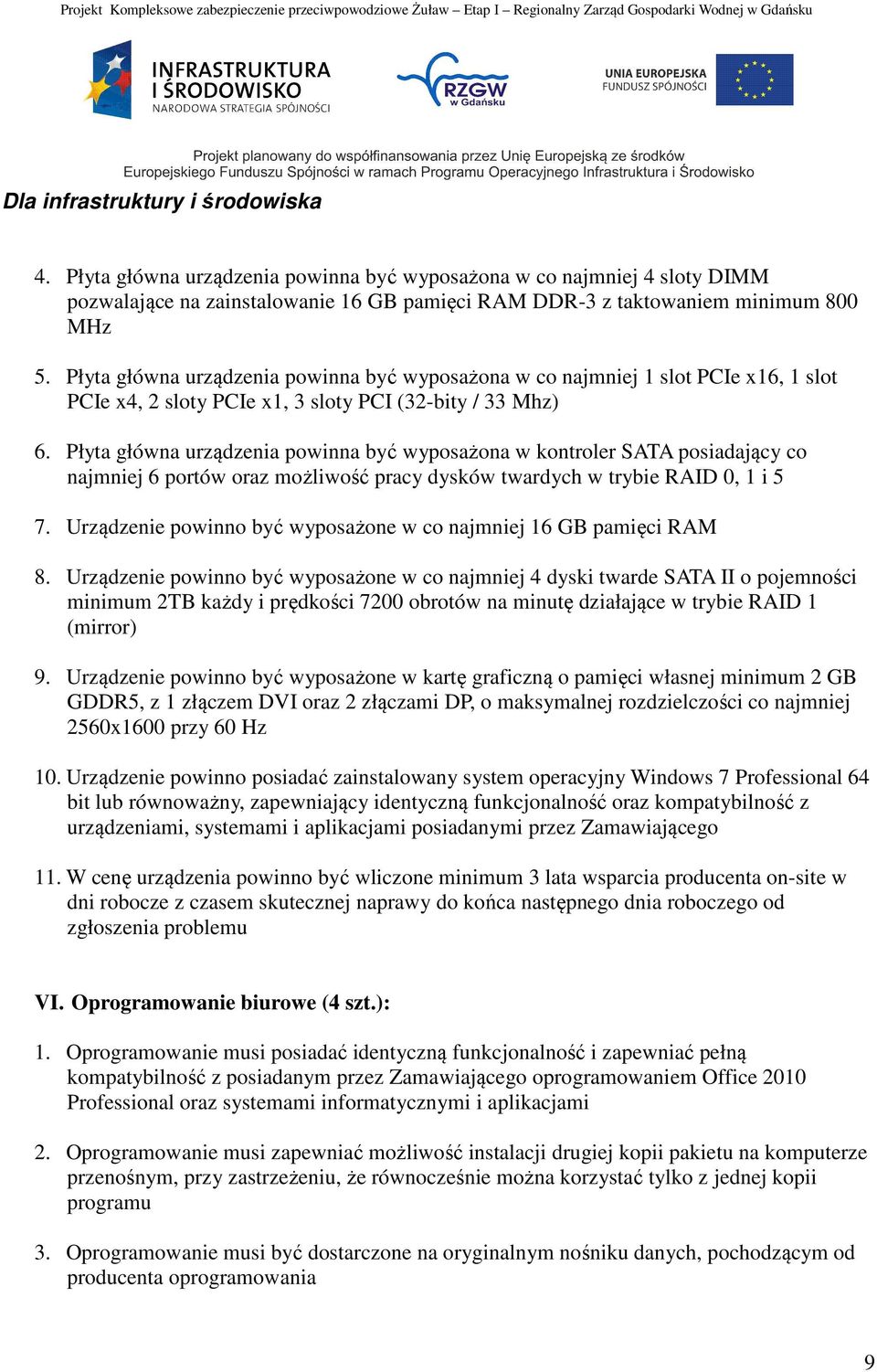 Projekt Kompleksowe zabezpieczenie przeciwpowodziowe Żuław – Etap I – Regionalny Zarząd Gospodarki Wodnej w Gdańsku

INFRASTRUKTURA I ŚRODOWISKO
NARODOWA STRATEGIA SPÓJNOŚCI

RZGW w Gdańsku

UNIA EUROPEJSKA
FUNDUSZ SPÓJNOŚCI

Projekt planowany do współfinansowania przez Unię Europejską ze środków Europejskiego Funduszu Spójności w ramach Programu Operacyjnego Infrastruktura i Środowisko

Dla infrastruktury i środowiska

4. Płyta główna urządzenia powinna być wyposażona w co najmniej 4 sloty DIMM pozwalające na zainstalowanie 16 GB pamięci RAM DDR-3 z taktowaniem minimum 800 MHz

5. Płyta główna urządzenia powinna być wyposażona w co najmniej 1 slot PCIe x16, 1 slot PCIe x4, 2 sloty PCIe x1, 3 sloty PCI (32-bity / 33 Mhz)

6. Płyta główna urządzenia powinna być wyposażona w kontroler SATA posiadający co najmniej 6 portów oraz możliwość pracy dysków twardych w trybie RAID 0, 1 i 5

7. Urządzenie powinno być wyposażone w co najmniej 16 GB pamięci RAM

8. Urządzenie powinno być wyposażone w co najmniej 4 dyski twarde SATA II o pojemności minimum 2TB każdy i prędkości 7200 obrotów na minutę działające w trybie RAID 1 (mirror)

9. Urządzenie powinno być wyposażone w kartę graficzną o pamięci własnej minimum 2 GB GDDR5, z 1 złączem DVI oraz 2 złączami DP, o maksymalnej rozdzielczości co najmniej 2560x1600 przy 60 Hz

10. Urządzenie powinno posiadać zainstalowany system operacyjny Windows 7 Professional 64 bit lub równoważny, zapewniający identyczną funkcjonalność oraz kompatybilność z urządzeniami, systemami i aplikacjami posiadanymi przez Zamawiającego

11. W cenę urządzenia powinno być wliczone minimum 3 lata wsparcia producenta on-site w dni robocze z czasem skutecznej naprawy do końca następnego dnia roboczego od zgłoszenia problemu

VI. Oprogramowanie biurowe (4 szt.):

1. Oprogramowanie musi posiadać identyczną funkcjonalność i zapewniać pełną kompatybilność z posiadanym przez Zamawiającego oprogramowaniem Office 2010 Professional oraz systemami informatycznymi i aplikacjami

2. Oprogramowanie musi zapewniać możliwość instalacji drugiej kopii pakietu na komputerze przenośnym, przy zastrzeżeniu, że równocześnie można korzystać tylko z jednej kopii programu

3. Oprogramowanie musi być dostarczone na oryginalnym nośniku danych, pochodzącym od producenta oprogramowania

9